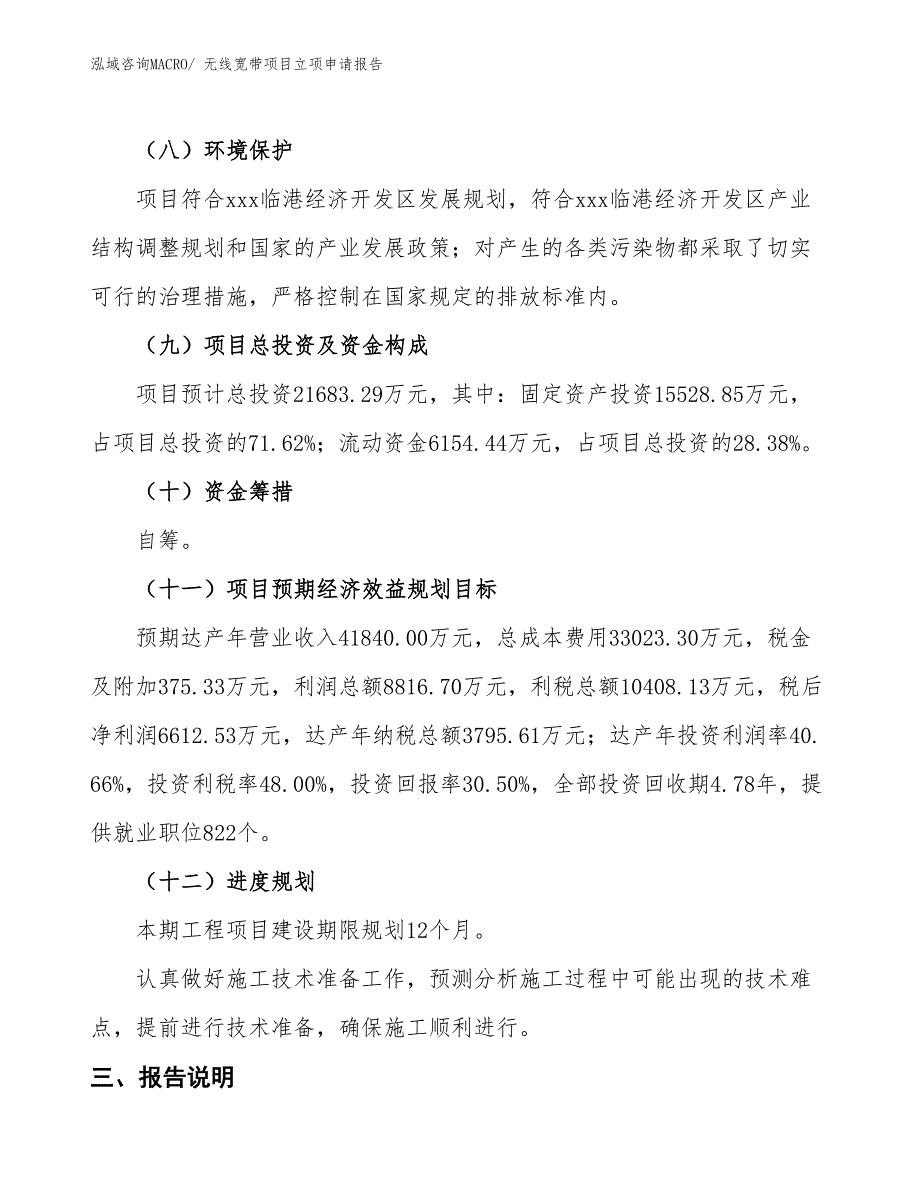 泓域咨询MACRO/ 无线宽带项目立项申请报告

（八）环境保护

项目符合xxx临港经济开发区发展规划，符合xxx临港经济开发区产业结构调整规划和国家的产业发展政策；对产生的各类污染物都采取了切实可行的治理措施，严格控制在国家规定的排放标准内。

（九）项目总投资及资金构成

项目预计总投资21683.29万元，其中：固定资产投资15528.85万元，占项目总投资的71.62%；流动资金6154.44万元，占项目总投资的28.38%。

（十）资金筹措

自筹。

（十一）项目预期经济效益规划目标

预期达产年营业收入41840.00万元，总成本费用33023.30万元，税金及附加375.33万元，利润总额8816.70万元，利税总额10408.13万元，税后净利润6612.53万元，达产年纳税总额3795.61万元；达产年投资利润率40.66%，投资利税率48.00%，投资回报率30.50%，全部投资回收期4.78年，提供就业职位822个。

（十二）进度规划

本期工程项目建设期限规划12个月。

认真做好施工技术准备工作，预测分析施工过程中可能出现的技术难点，提前进行技术准备，确保施工顺利进行。

三、报告说明